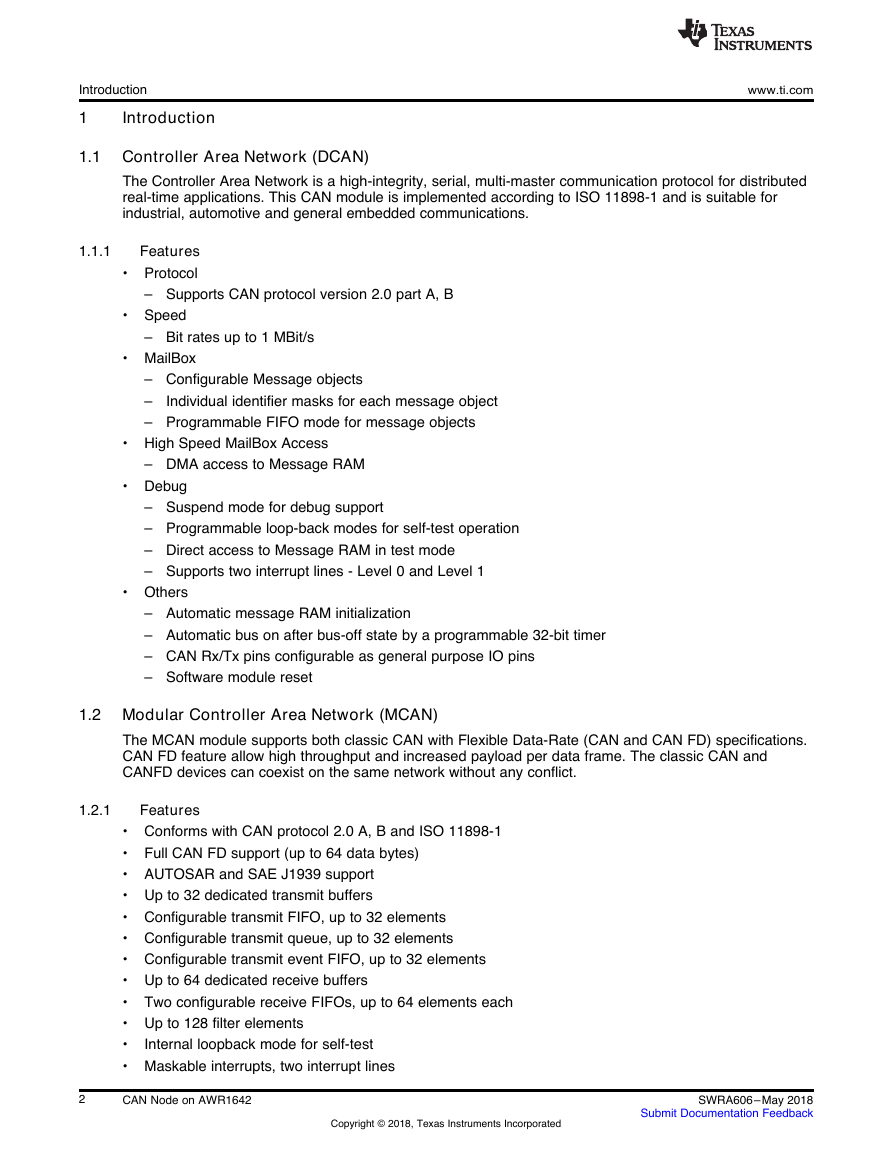 TEXAS INSTRUMENTS

Introduction www.ti.com

1 Introduction

1.1 Controller Area Network (DCAN)

The Controller Area Network is a high-integrity, serial, multi-master communication protocol for distributed real-time applications. This CAN module is implemented according to ISO 11898-1 and is suitable for industrial, automotive and general embedded communications.

1.1.1 Features

• Protocol
– Supports CAN protocol version 2.0 part A, B
• Speed
– Bit rates up to 1 MBit/s
• MailBox
– Configurable Message objects
– Individual identifier masks for each message object
– Programmable FIFO mode for message objects
• High Speed MailBox Access
– DMA access to Message RAM
• Debug
– Suspend mode for debug support
– Programmable loop-back modes for self-test operation
– Direct access to Message RAM in test mode
– Supports two interrupt lines - Level 0 and Level 1
• Others
– Automatic message RAM initialization
– Automatic bus on after bus-off state by a programmable 32-bit timer
– CAN Rx/Tx pins configurable as general purpose IO pins
– Software module reset

1.2 Modular Controller Area Network (MCAN)

The MCAN module supports both classic CAN with Flexible Data-Rate (CAN and CAN FD) specifications. CAN FD feature allow high throughput and increased payload per data frame. The classic CAN and CANFD devices can coexist on the same network without any conflict.

1.2.1 Features

• Conforms with CAN protocol 2.0 A, B and ISO 11898-1
• Full CAN FD support (up to 64 data bytes)
• AUTOSAR and SAE J1939 support
• Up to 32 dedicated transmit buffers
• Configurable transmit FIFO, up to 32 elements
• Configurable transmit queue, up to 32 elements
• Configurable transmit event FIFO, up to 32 elements
• Up to 64 dedicated receive buffers
• Two configurable receive FIFOs, up to 64 elements each
• Up to 128 filter elements
• Internal loopback mode for self-test
• Maskable interrupts, two interrupt lines

2 CAN Node on AWR1642 SWRA606–May 2018
Submit Documentation Feedback

Copyright © 2018, Texas Instruments Incorporated